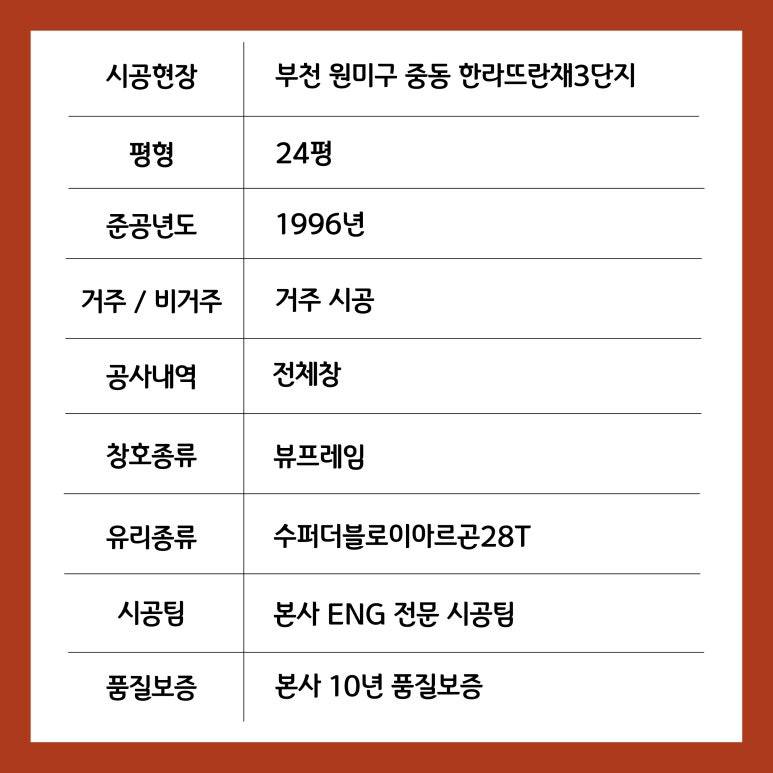 | 시공현장 | 부천 원미구 중동 한라뜨란채3단지 |
|---|---|
| 평형 | 24평 |
| 준공년도 | 1996년 |
| 거주 / 비거주 | 거주 시공 |
| 공사내역 | 전체창 |
| 창호종류 | 뷰프레임 |
| 유리종류 | 수퍼더블로이아르곤28T |
| 시공팀 | 본사 ENG 전문 시공팀 |
| 품질보증 | 본사 10년 품질보증 |